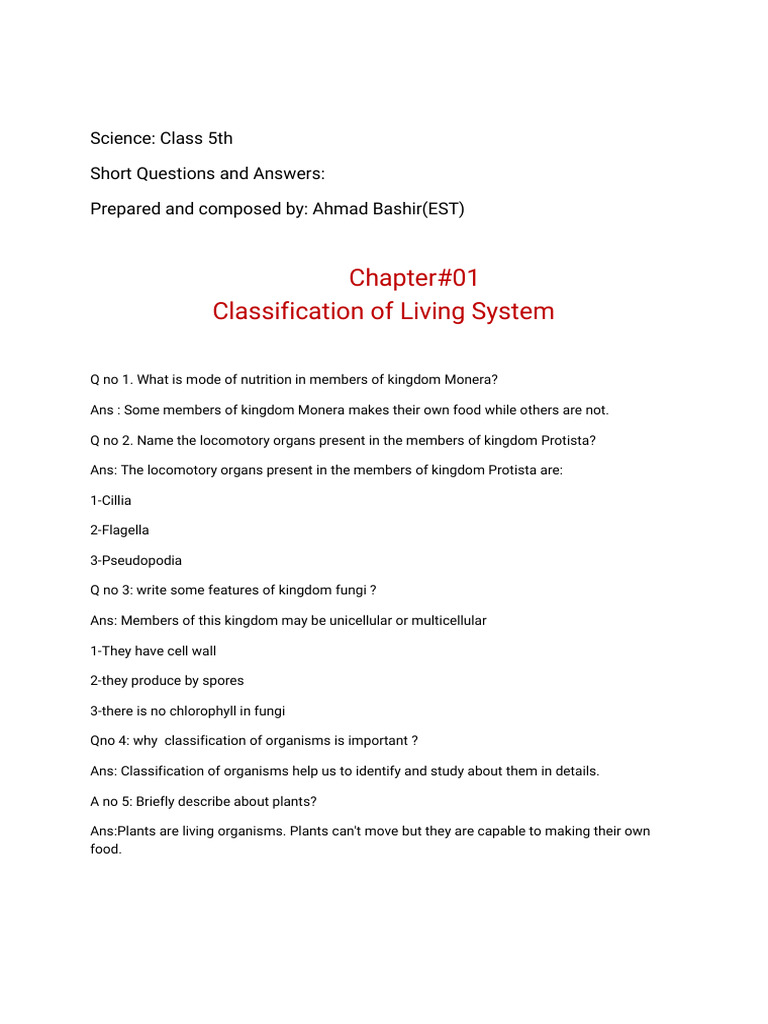 Science: Class 5th

Short Questions and Answers:

Prepared and composed by: Ahmad Bashir(EST)

Chapter#01
Classification of Living System

Q no 1. What is mode of nutrition in members of kingdom Monera?

Ans : Some members of kingdom Monera makes their own food while others are not.

Q no 2. Name the locomotory organs present in the members of kingdom Protista?

Ans: The locomotory organs present in the members of kingdom Protista are:

1-Cillia

2-Flagella

3-Pseudopodia

Q no 3: write some features of kingdom fungi ?

Ans: Members of this kingdom may be unicellular or multicellular

1-They have cell wall

2-they produce by spores

3-there is no chlorophyll in fungi

Qno 4: why classification of organisms is important ?

Ans: Classification of organisms help us to identify and study about them in details.

A no 5: Briefly describe about plants?

Ans:Plants are living organisms. Plants can't move but they are capable to making their own food.